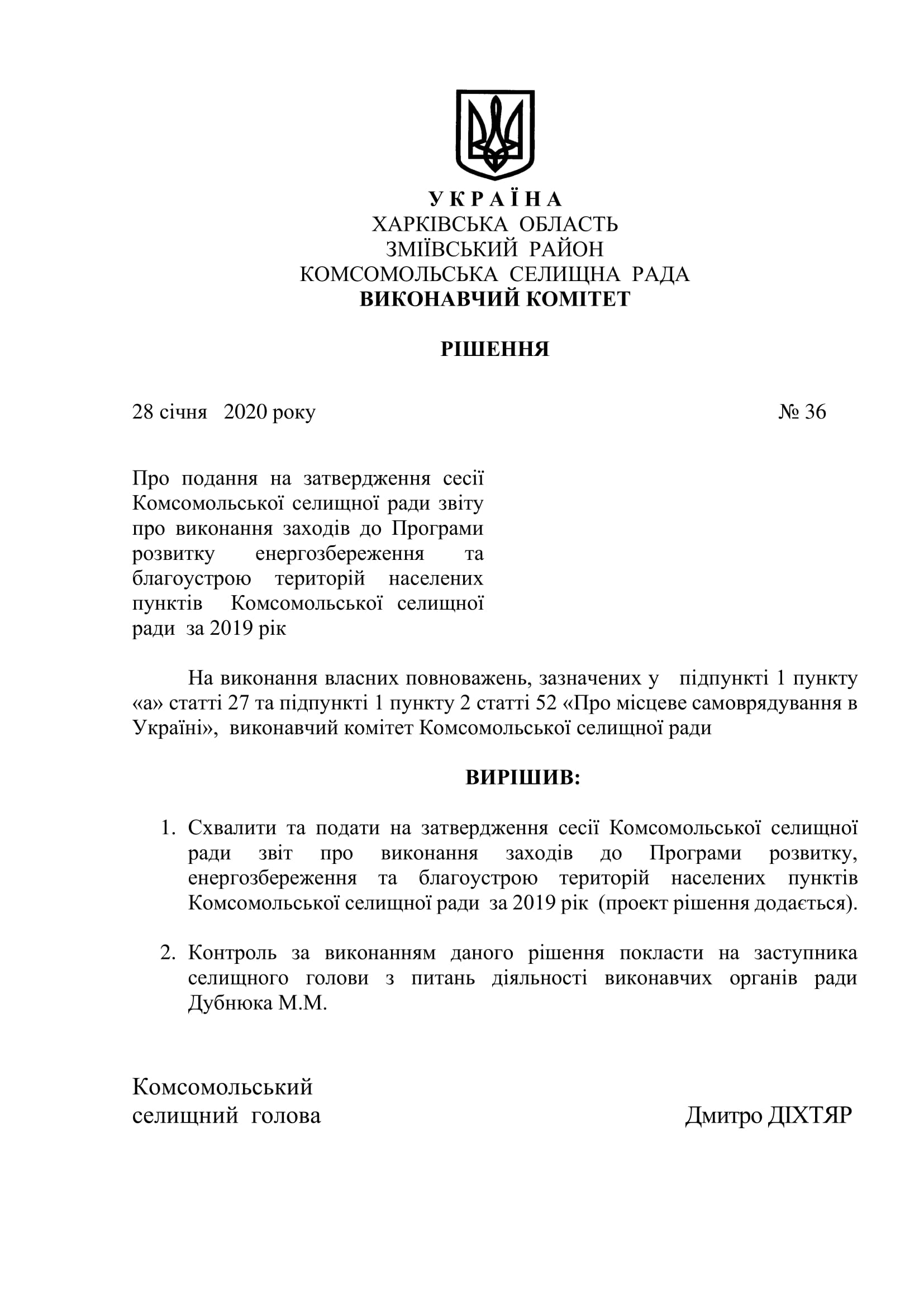 У К Р А Ї Н А
ХАРКІВСЬКА ОБЛАСТЬ
ЗМІЇВСЬКИЙ РАЙОН
КОМСОМОЛЬСЬКА СЕЛИЩНА РАДА
ВИКОНАВЧИЙ КОМІТЕТ

РІШЕННЯ

28 січня 2020 року № 36

Про подання на затвердження сесії Комсомольської селищної ради звіту про виконання заходів до Програми розвитку енергозбереження та благоустрою територій населених пунктів Комсомольської селищної ради за 2019 рік

На виконання власних повноважень, зазначених у підпункті 1 пункту «а» статті 27 та підпункті 1 пункту 2 статті 52 «Про місцеве самоврядування в Україні», виконавчий комітет Комсомольської селищної ради

ВИРІШИВ:

1. Схвалити та подати на затвердження сесії Комсомольської селищної ради звіт про виконання заходів до Програми розвитку, енергозбереження та благоустрою територій населених пунктів Комсомольської селищної ради за 2019 рік (проект рішення додається).

2. Контроль за виконанням даного рішення покласти на заступника селищного голови з питань діяльності виконавчих органів ради Дубнюка М.М.

Комсомольський
селищний голова Дмитро ДІХТЯР